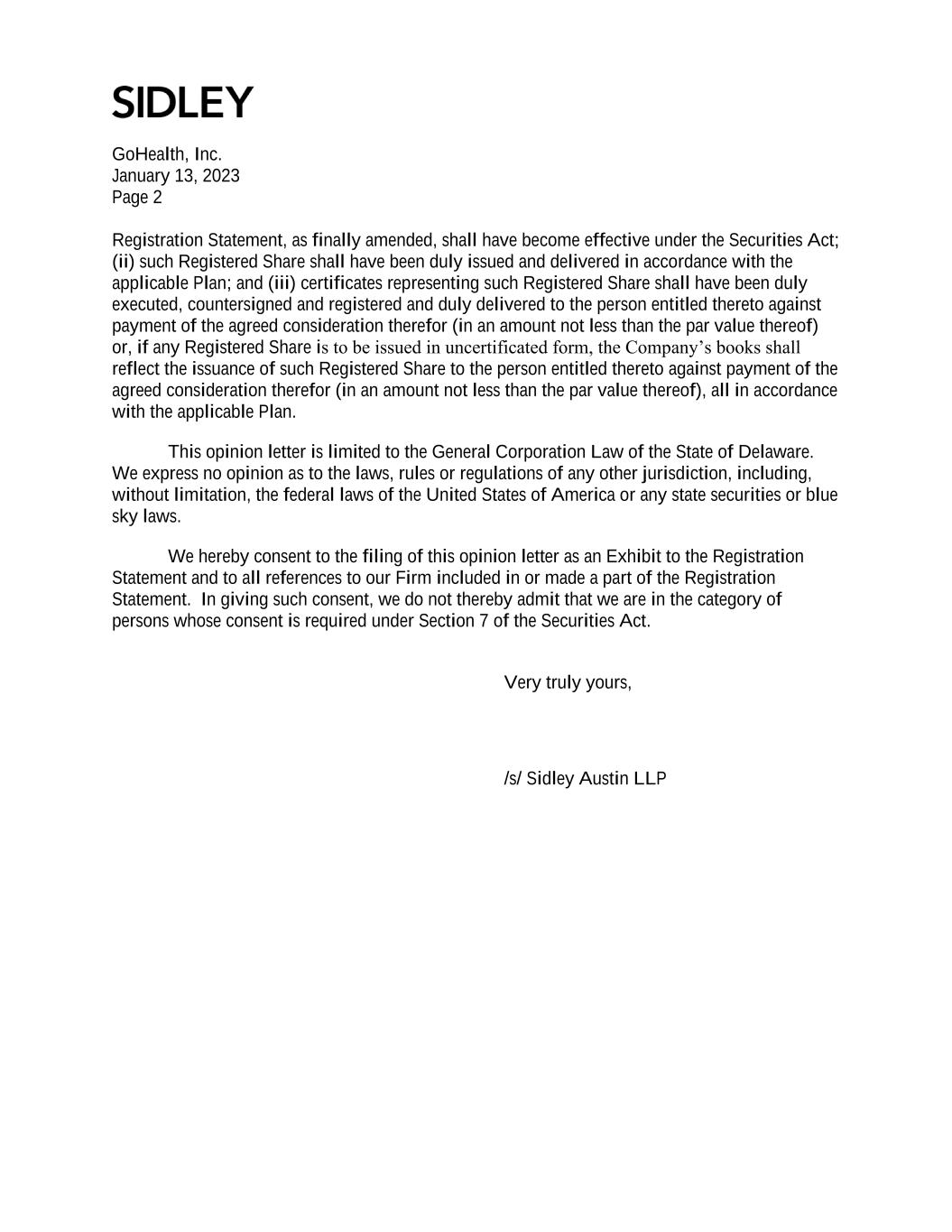 SIDLEY

GoHealth, Inc.
January 13, 2023
Page 2

Registration Statement, as finally amended, shall have become effective under the Securities Act; (ii) such Registered Share shall have been duly issued and delivered in accordance with the applicable Plan; and (iii) certificates representing such Registered Share shall have been duly executed, countersigned and registered and duly delivered to the person entitled thereto against payment of the agreed consideration therefor (in an amount not less than the par value thereof) or, if any Registered Share is to be issued in uncertificated form, the Company's books shall reflect the issuance of such Registered Share to the person entitled thereto against payment of the agreed consideration therefor (in an amount not less than the par value thereof), all in accordance with the applicable Plan.

This opinion letter is limited to the General Corporation Law of the State of Delaware. We express no opinion as to the laws, rules or regulations of any other jurisdiction, including, without limitation, the federal laws of the United States of America or any state securities or blue sky laws.

We hereby consent to the filing of this opinion letter as an Exhibit to the Registration Statement and to all references to our Firm included in or made a part of the Registration Statement. In giving such consent, we do not thereby admit that we are in the category of persons whose consent is required under Section 7 of the Securities Act.

Very truly yours,

/s/ Sidley Austin LLP